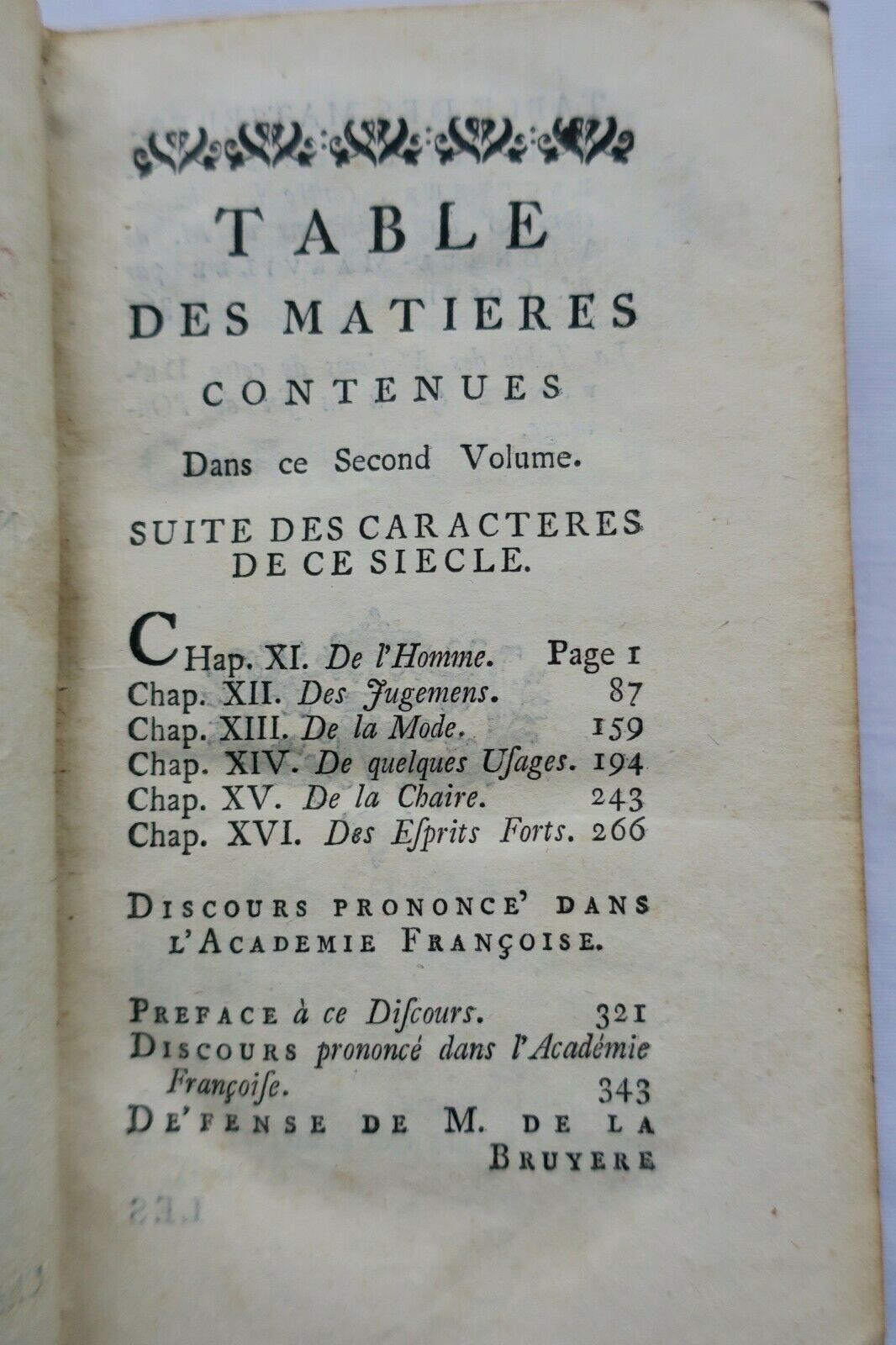 TABLE
DES MATIERES
CONTENUES
Dans ce Second Volume.

SUITE DES CARACTERES DE CE SIECLE.

CHap. XI. De l'Homme. Page 1
Chap. XII. Des Jugemens. 87
Chap. XIII. De la Mode. 159
Chap. XIV. De quelques Usages. 194
Chap. XV. De la Chaire. 243
Chap. XVI. Des Esprits Forts. 266

DISCOURS PRONONCE' DANS L'ACADEMIE FRANÇOISE.

PREFACE à ce Discours. 321
DISCOURS prononcé dans l'Académie Françoise. 343
DE'FENSE DE M. DE LA BRUYERE